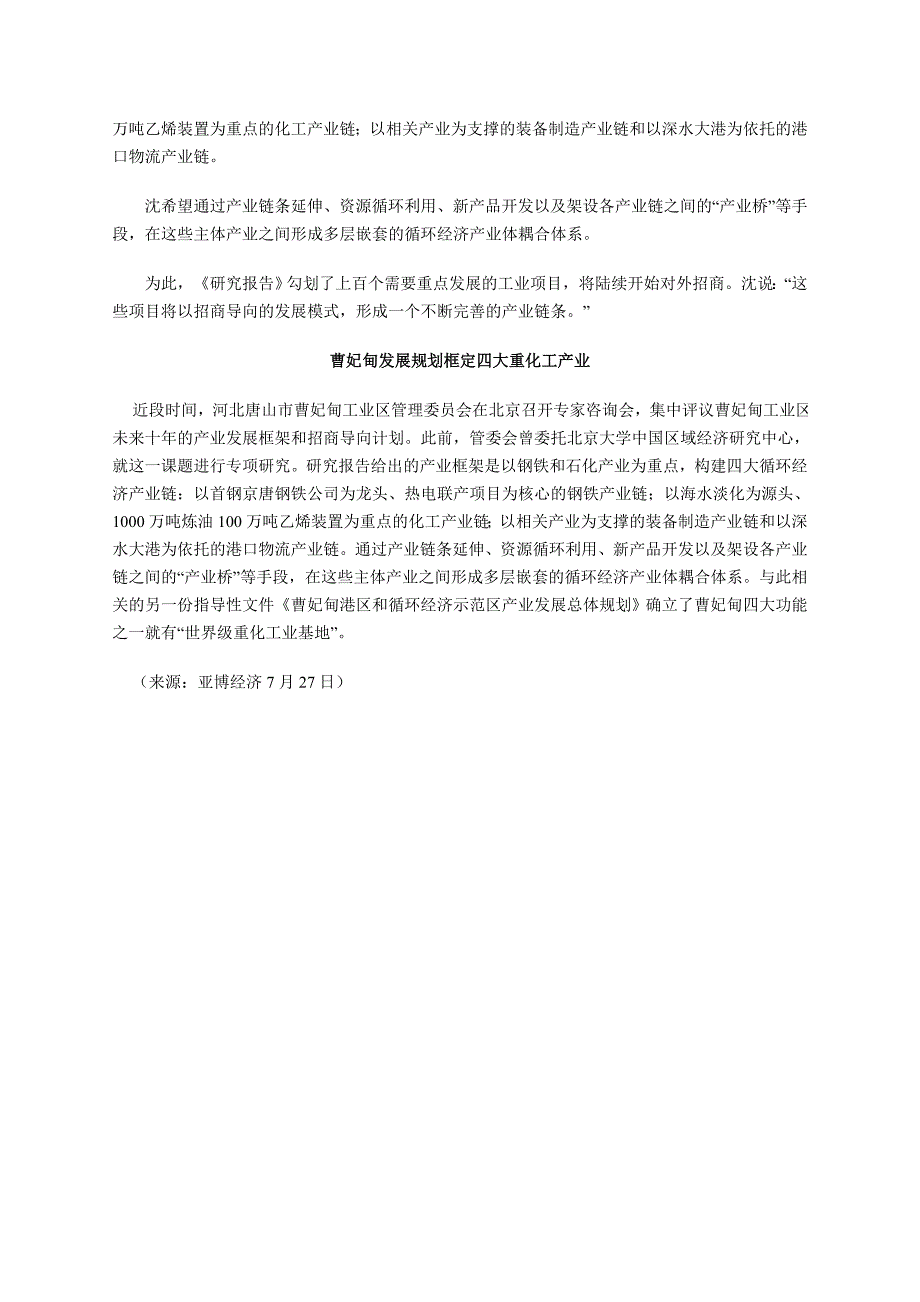 万吨乙烯装置为重点的化工产业链；以相关产业为支撑的装备制造产业链和以深水大港为依托的港口物流产业链。

沈希望通过产业链条延伸、资源循环利用、新产品开发以及架设各产业链之间的“产业桥”等手段，在这些主体产业之间形成多层嵌套的循环经济产业体耦合体系。

为此，《研究报告》勾划了上百个需要重点发展的工业项目，将陆续开始对外招商。沈说：“这些项目将以招商导向的发展模式，形成一个不断完善的产业链条。”

曹妃甸发展规划框定四大重化工产业

近段时间，河北唐山市曹妃甸工业区管理委员会在北京召开专家咨询会，集中评议曹妃甸工业区未来十年的产业发展框架和招商导向计划。此前，管委会曾委托北京大学中国区域经济研究中心，就这一课题进行专项研究。研究报告给出的产业框架是以钢铁和石化产业为重点，构建四大循环经济产业链：以首钢京唐钢铁公司为龙头、热电联产项目为核心的钢铁产业链；以海水淡化为源头、1000 万吨炼油 100 万吨乙烯装置为重点的化工产业链；以相关产业为支撑的装备制造产业链和以深水大港为依托的港口物流产业链。通过产业链条延伸、资源循环利用、新产品开发以及架设各产业链之间的“产业桥”等手段，在这些主体产业之间形成多层嵌套的循环经济产业体耦合体系。与此相关的另一份指导性文件《曹妃甸港区和循环经济示范区产业发展总体规划》确立了曹妃甸四大功能之一就有“世界级重化工业基地”。

（来源：亚博经济 7 月 27 日）